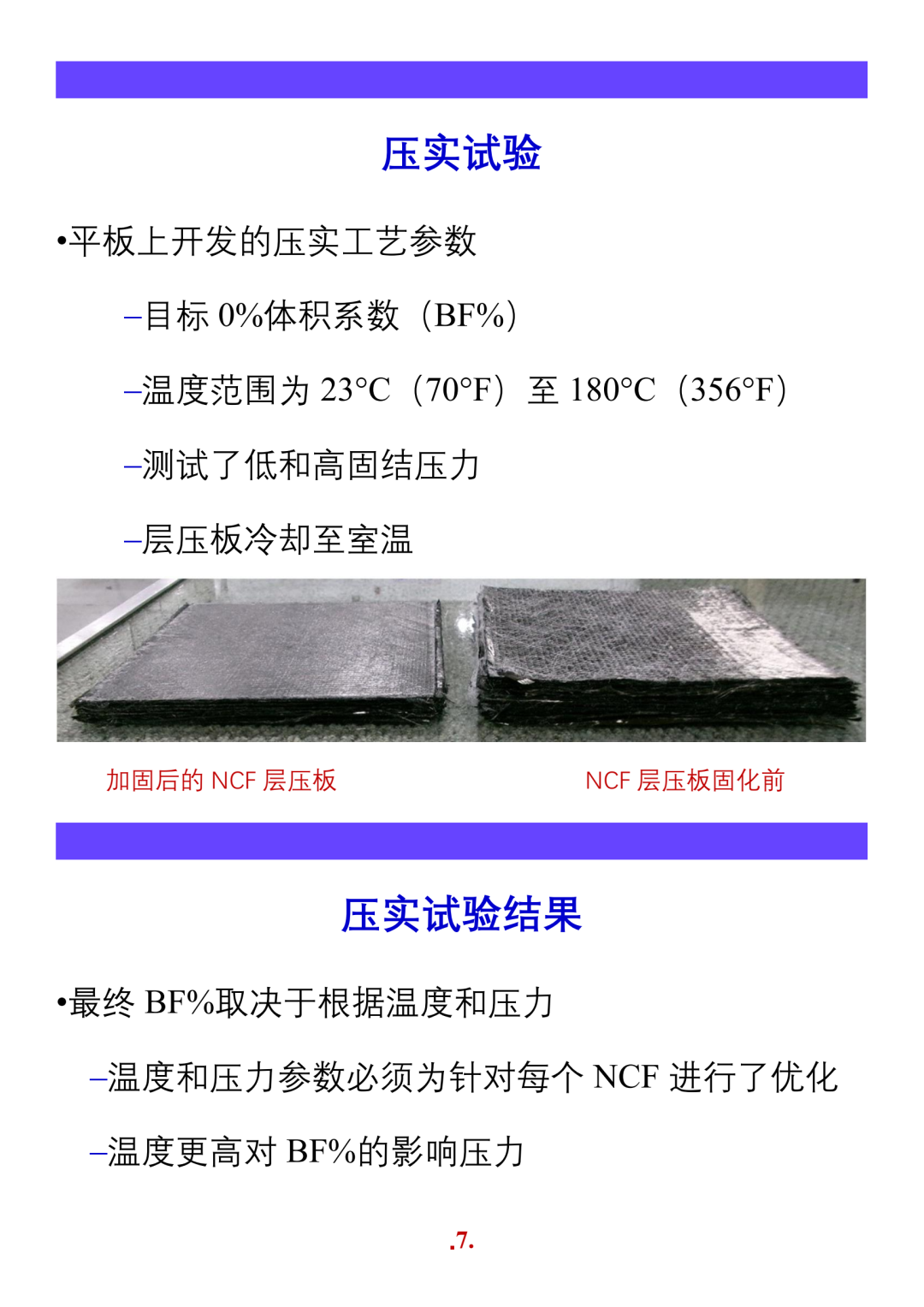 压实试验

•平板上开发的压实工艺参数

–目标 0%体积系数（BF%）

–温度范围为 23°C（70°F）至 180°C（356°F）

–测试了低和高固结压力

–层压板冷却至室温

加固后的 NCF 层压板

NCF 层压板固化前

压实试验结果

•最终 BF%取决于根据温度和压力

–温度和压力参数必须为针对每个 NCF 进行了优化

–温度更高对 BF%的影响压力

.7.